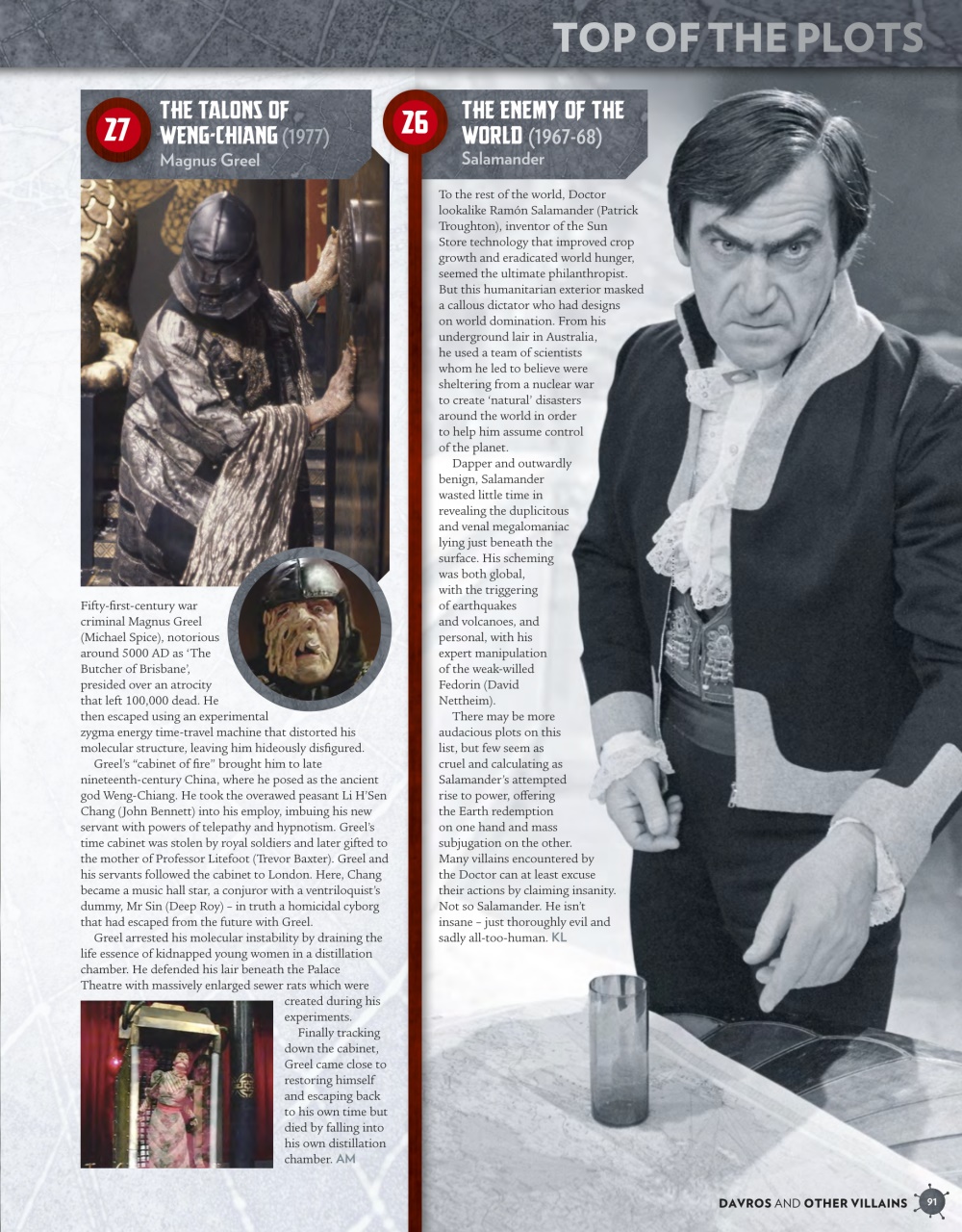 TOP OF THE PLOTS

27 THE TALONS OF WENG-CHIANG (1977)
Magnus Greel

Fifty-first-century war criminal Magnus Greel (Michael Spice), notorious around 5000 AD as 'The Butcher of Brisbane', presided over an atrocity that left 100,000 dead. He then escaped using an experimental zygma energy time-travel machine that distorted his molecular structure, leaving him hideously disfigured.

Greel's "cabinet of fire" brought him to late nineteenth-century China, where he posed as the ancient god Weng-Chiang. He took the overawed peasant Li H'Sen Chang (John Bennett) into his employ, imbuing his new servant with powers of telepathy and hypnotism. Greel's time cabinet was stolen by royal soldiers and later gifted to the mother of Professor Litefoot (Trevor Baxter). Greel and his servants followed the cabinet to London. Here, Chang became a music hall star, a conjuror with a ventriloquist's dummy, Mr Sin (Deep Roy) – in truth a homicidal cyborg that had escaped from the future with Greel.

Greel arrested his molecular instability by draining the life essence of kidnapped young women in a distillation chamber. He defended his lair beneath the Palace Theatre with massively enlarged sewer rats which were created during his experiments.

Finally tracking down the cabinet, Greel came close to restoring himself and escaping back to his own time but died by falling into his own distillation chamber. AM

26 THE ENEMY OF THE WORLD (1967-68)
Salamander

To the rest of the world, Doctor lookalike Ramón Salamander (Patrick Troughton), inventor of the Sun Store technology that improved crop growth and eradicated world hunger, seemed the ultimate philanthropist. But this humanitarian exterior masked a callous dictator who had designs on world domination. From his underground lair in Australia, he used a team of scientists whom he led to believe were sheltering from a nuclear war to create 'natural' disasters around the world in order to help him assume control of the planet.

Dapper and outwardly benign, Salamander wasted little time in revealing the duplicitous and venal megalomaniac lying just beneath the surface. His scheming was both global, with the triggering of earthquakes and volcanoes, and personal, with his expert manipulation of the weak-willed Fedorin (David Nettheim).

There may be more audacious plots on this list, but few seem as cruel and calculating as Salamander's attempted rise to power, offering the Earth redemption on one hand and mass subjugation on the other. Many villains encountered by the Doctor can at least excuse their actions by claiming insanity. Not so Salamander. He isn't insane – just thoroughly evil and sadly all-too-human. KL

DAVROS AND OTHER VILLAINS 91